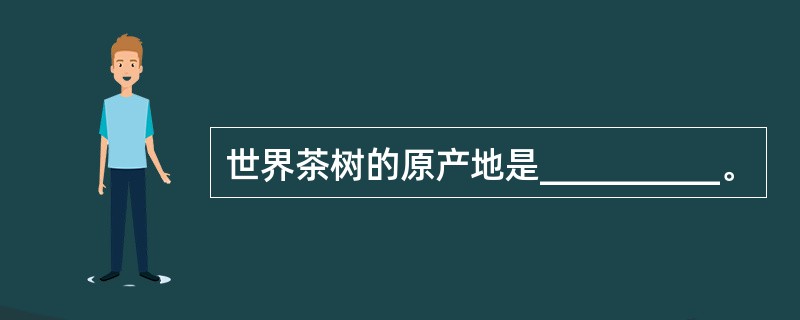 世界茶树的原产地是__________。